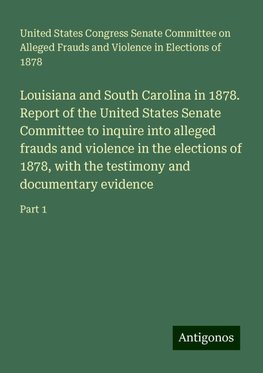 United States Congress Senate Committee on Alleged Frauds and Violence in Elections of 1878

Louisiana and South Carolina in 1878. Report of the United States Senate Committee to inquire into alleged frauds and violence in the elections of 1878, with the testimony and documentary evidence

Part 1

Antigonos